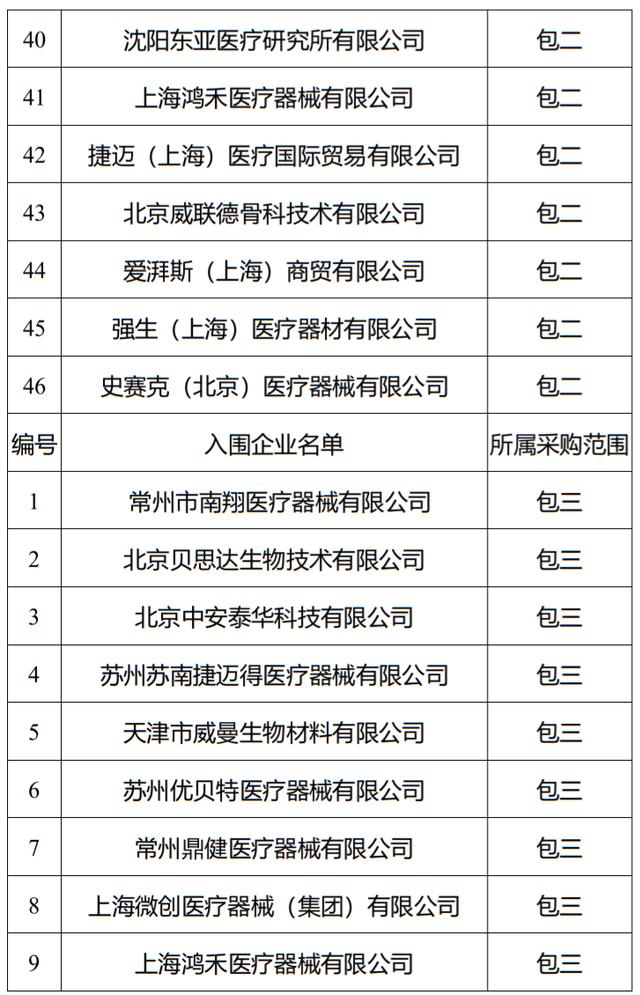 | 40 | 沈阳东亚医疗研究所有限公司 | 包二 |
|---|---|---|
| 41 | 上海鸿禾医疗器械有限公司 | 包二 |
| 42 | 捷迈（上海）医疗国际贸易有限公司 | 包二 |
| 43 | 北京威联德骨科技术有限公司 | 包二 |
| 44 | 爱湃斯（上海）商贸有限公司 | 包二 |
| 45 | 强生（上海）医疗器材有限公司 | 包二 |
| 46 | 史赛克（北京）医疗器械有限公司 | 包二 |
| 编号 | 入围企业名单 | 所属采购范围 |
| 1 | 常州市南翔医疗器械有限公司 | 包三 |
| 2 | 北京贝思达生物技术有限公司 | 包三 |
| 3 | 北京中安泰华科技有限公司 | 包三 |
| 4 | 苏州苏南捷迈得医疗器械有限公司 | 包三 |
| 5 | 天津市威曼生物材料有限公司 | 包三 |
| 6 | 苏州优贝特医疗器械有限公司 | 包三 |
| 7 | 常州鼎健医疗器械有限公司 | 包三 |
| 8 | 上海微创医疗器械（集团）有限公司 | 包三 |
| 9 | 上海鸿禾医疗器械有限公司 | 包三 |